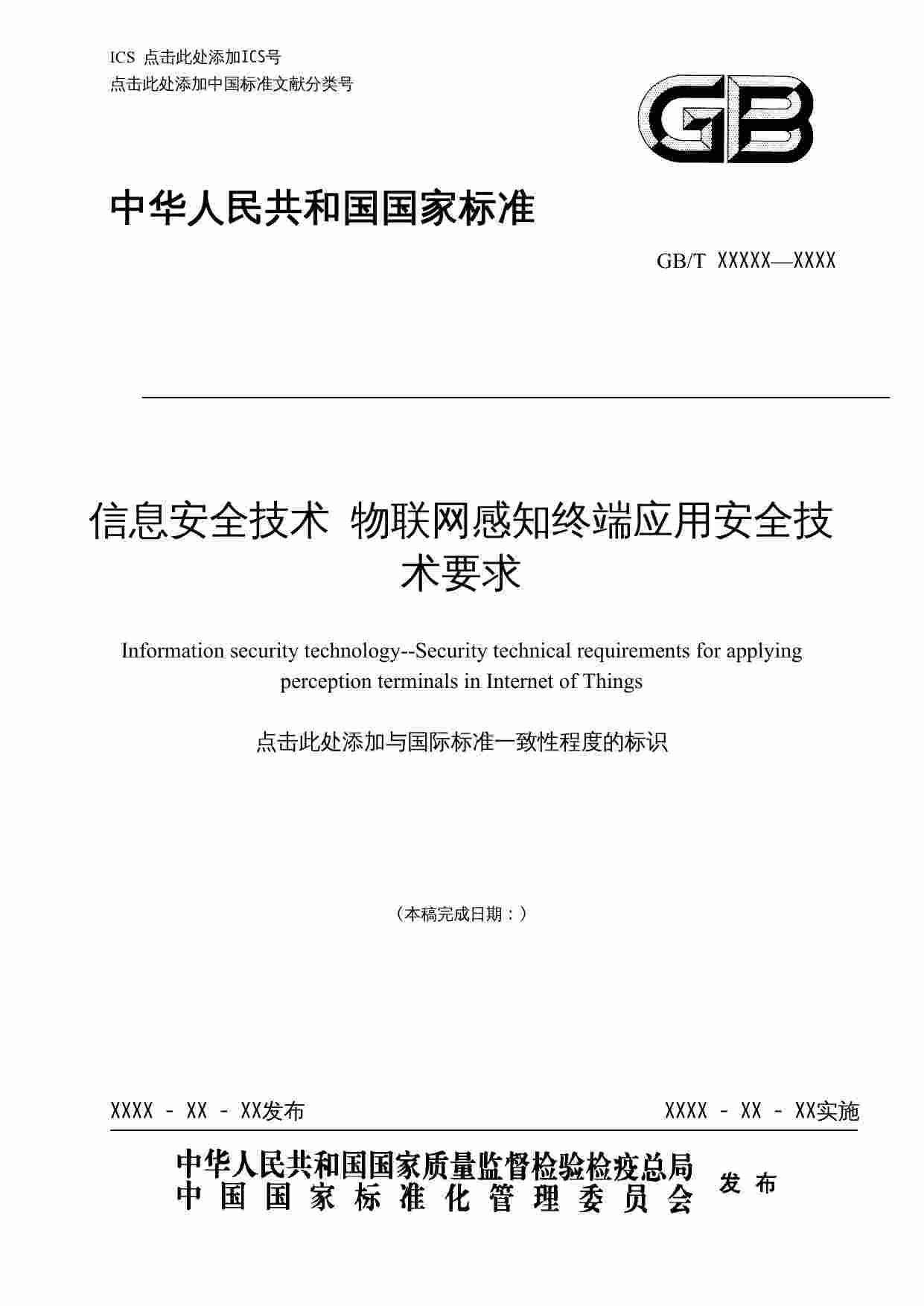 ICS 点击此处添加ICS号
点击此处添加中国标准文献分类号

GB

中华人民共和国国家标准

GB/T XXXXX—XXXX

信息安全技术 物联网感知终端应用安全技术要求

Information security technology--Security technical requirements for applying perception terminals in Internet of Things

点击此处添加与国际标准一致性程度的标识

（本稿完成日期：）

XXXX - XX - XX发布

XXXX - XX - XX实施

中华人民共和国国家质量监督检验检疫总局
中国国家标准化管理委员会

发布